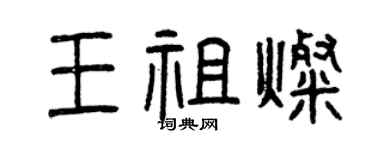 王祖燦

词典网